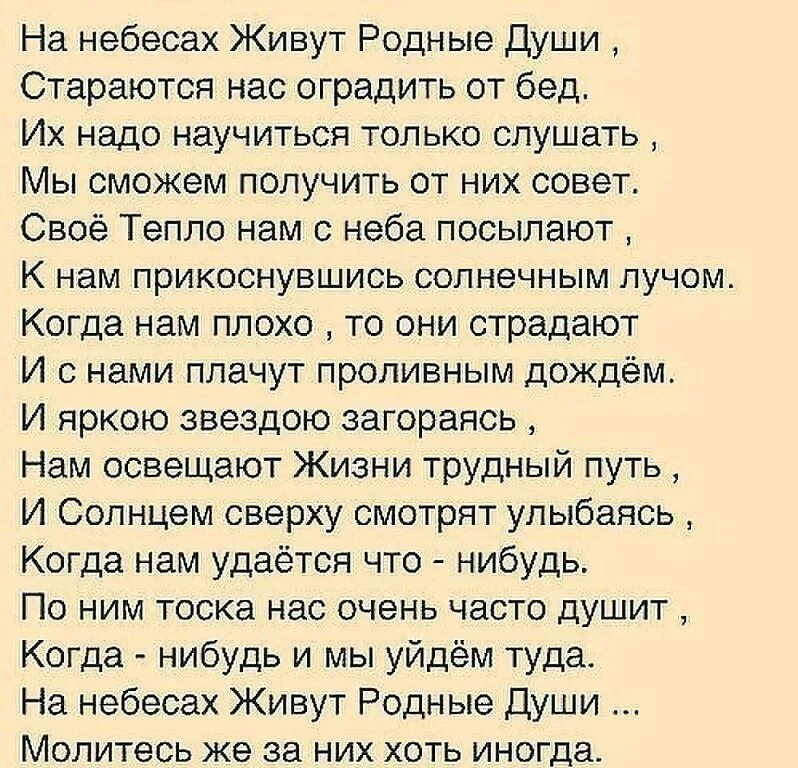 На небесах Живут Родные Души ,
Стараются нас оградить от бед.
Их надо научиться только слушать ,
Мы сможем получить от них совет.
Своё Тепло нам с неба посылают ,
К нам прикоснувшись солнечным лучом.
Когда нам плохо , то они страдают
И с нами плачут проливным дождём.
И яркою звездою загораясь ,
Нам освещают Жизни трудный путь ,
И Солнцем сверху смотрят улыбаясь ,
Когда нам удаётся что - нибудь.
По ним тоска нас очень часто душит ,
Когда - нибудь и мы уйдём туда.
На небесах Живут Родные Души ...
Молитесь же за них хоть иногда.